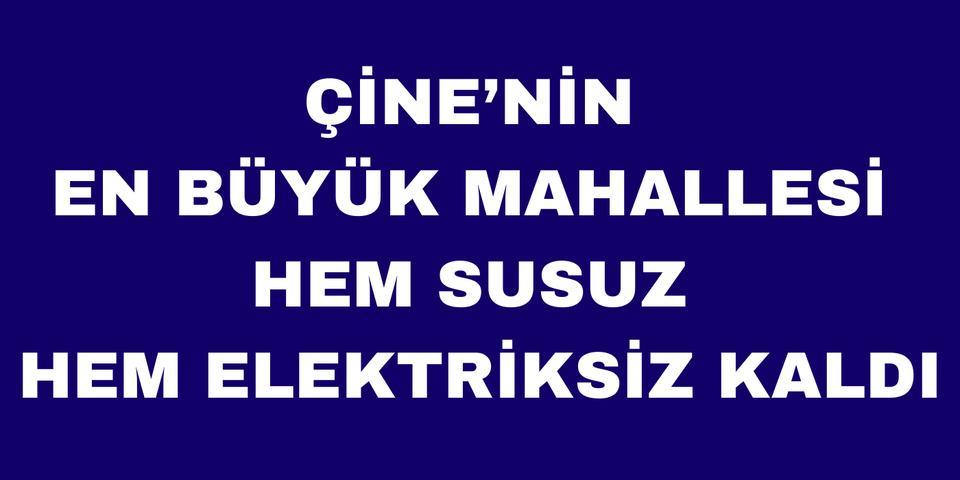 ÇİNE’NİN
EN BÜYÜK MAHALLESİ
HEM SUSUZ
HEM ELEKTRİKSİZ KALDI